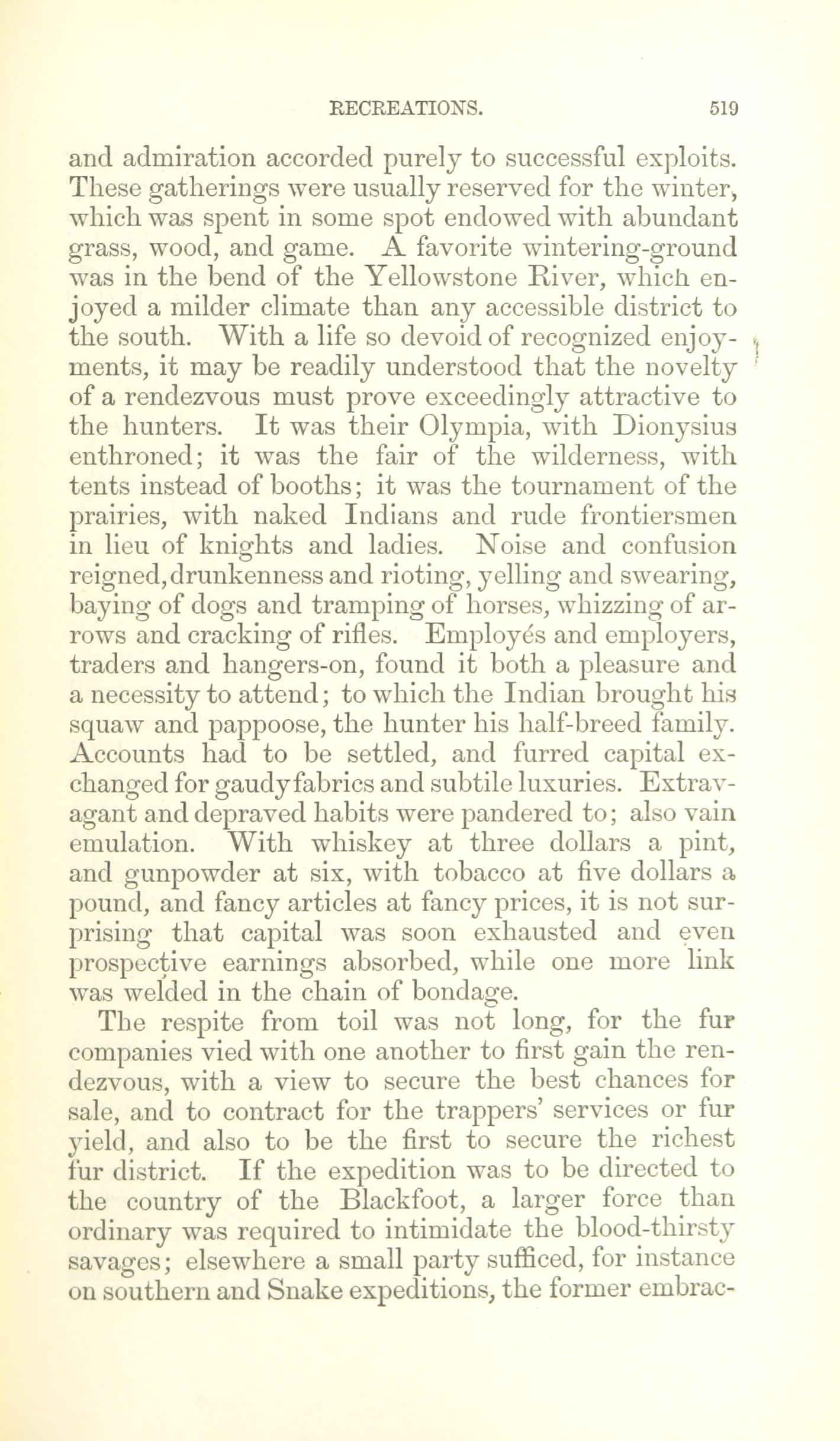 RECREATIONS. 519

and admiration accorded purely to successful exploits. These gatherings were usually reserved for the winter, which was spent in some spot endowed with abundant grass, wood, and game. A favorite wintering-ground was in the bend of the Yellowstone River, which enjoyed a milder climate than any accessible district to the south. With a life so devoid of recognized enjoyments, it may be readily understood that the novelty of a rendezvous must prove exceedingly attractive to the hunters. It was their Olympia, with Dionysius enthroned; it was the fair of the wilderness, with tents instead of booths; it was the tournament of the prairies, with naked Indians and rude frontiersmen in lieu of knights and ladies. Noise and confusion reigned, drunkenness and rioting, yelling and swearing, baying of dogs and tramping of horses, whizzing of arrows and cracking of rifles. Employés and employers, traders and hangers-on, found it both a pleasure and a necessity to attend; to which the Indian brought his squaw and pappoose, the hunter his half-breed family. Accounts had to be settled, and furred capital exchanged for gaudy fabrics and subtile luxuries. Extravagant and depraved habits were pandered to; also vain emulation. With whiskey at three dollars a pint, and gunpowder at six, with tobacco at five dollars a pound, and fancy articles at fancy prices, it is not surprising that capital was soon exhausted and even prospective earnings absorbed, while one more link was welded in the chain of bondage.

The respite from toil was not long, for the fur companies vied with one another to first gain the rendezvous, with a view to secure the best chances for sale, and to contract for the trappers' services or fur yield, and also to be the first to secure the richest fur district. If the expedition was to be directed to the country of the Blackfoot, a larger force than ordinary was required to intimidate the blood-thirsty savages; elsewhere a small party sufficed, for instance on southern and Snake expeditions, the former embrac-